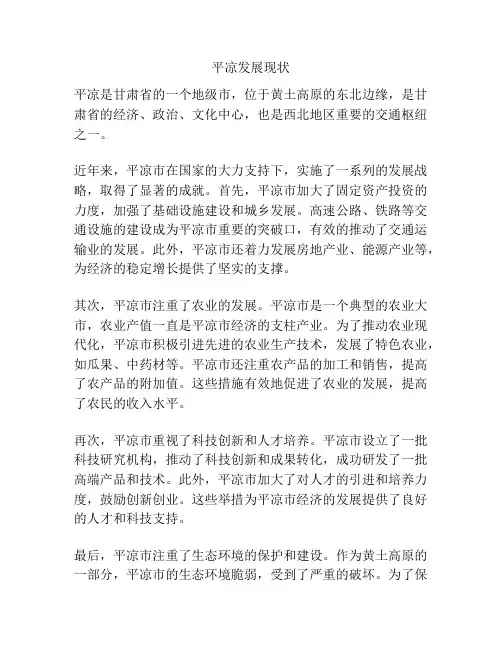 平凉发展现状

平凉是甘肃省的一个地级市，位于黄土高原的东北边缘，是甘肃省的经济、政治、文化中心，也是西北地区重要的交通枢纽之一。

近年来，平凉市在国家的大力支持下，实施了一系列的发展战略，取得了显著的成就。首先，平凉市加大了固定资产投资的力度，加强了基础设施建设和城乡发展。高速公路、铁路等交通设施的建设成为平凉市重要的突破口，有效的推动了交通运输业的发展。此外，平凉市还着力发展房地产业、能源产业等，为经济的稳定增长提供了坚实的支撑。

其次，平凉市注重了农业的发展。平凉市是一个典型的农业大市，农业产值一直是平凉市经济的支柱产业。为了推动农业现代化，平凉市积极引进先进的农业生产技术，发展了特色农业，如瓜果、中药材等。平凉市还注重农产品的加工和销售，提高了农产品的附加值。这些措施有效地促进了农业的发展，提高了农民的收入水平。

再次，平凉市重视了科技创新和人才培养。平凉市设立了一批科技研究机构，推动了科技创新和成果转化，成功研发了一批高端产品和技术。此外，平凉市加大了对人才的引进和培养力度，鼓励创新创业。这些举措为平凉市经济的发展提供了良好的人才和科技支持。

最后，平凉市注重了生态环境的保护和建设。作为黄土高原的一部分，平凉市的生态环境脆弱，受到了严重的破坏。为了保